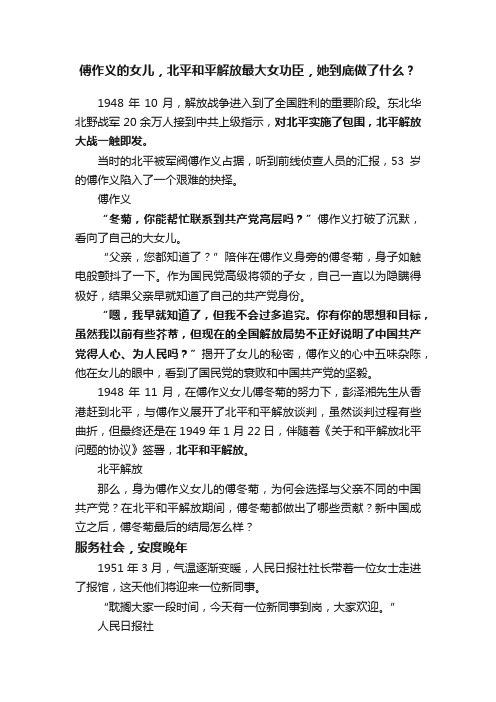 傅作义的女儿，北平和平解放最大女功臣，她到底做了什么？

1948 年 10 月，解放战争进入到了全国胜利的重要阶段。东北华北野战军 20 余万人接到中共上级指示，对北平实施了包围，北平解放大战一触即发。

当时的北平被军阀傅作义占据，听到前线侦查人员的汇报，53 岁的傅作义陷入了一个艰难的抉择。

傅作义

“冬菊，你能帮忙联系到共产党高层吗？”傅作义打破了沉默，看向了自己的大女儿。

“父亲，您都知道了？”陪伴在傅作义身旁的傅冬菊，身子如触电般颤抖了一下。作为国民党高级将领的子女，自己一直以为隐瞒得极好，结果父亲早就知道了自己的共产党身份。

“嗯，我早就知道了，但我不会过多追究。你有你的思想和目标，虽然我以前有些芥蒂，但现在的全国解放局势不正好说明了中国共产党得人心、为人民吗？”揭开了女儿的秘密，傅作义的心中五味杂陈，他在女儿的眼中，看到了国民党的衰败和中国共产党的坚毅。

1948 年 11 月，在傅作义女儿傅冬菊的努力下，彭泽湘先生从香港赶到北平，与傅作义展开了北平和平解放谈判，虽然谈判过程有些曲折，但最终还是在 1949 年 1 月 22 日，伴随着《关于和平解放北平问题的协议》签署，北平和平解放。

北平解放

那么，身为傅作义女儿的傅冬菊，为何会选择与父亲不同的中国共产党？在北平和平解放期间，傅冬菊都做出了哪些贡献？新中国成立之后，傅冬菊最后的结局怎么样？

服务社会，安度晚年

1951 年 3 月，气温逐渐变暖，人民日报社社长带着一位女士走进了报馆，这天他们将迎来一位新同事。

“耽搁大家一段时间，今天有一位新同事到岗，大家欢迎。”

人民日报社